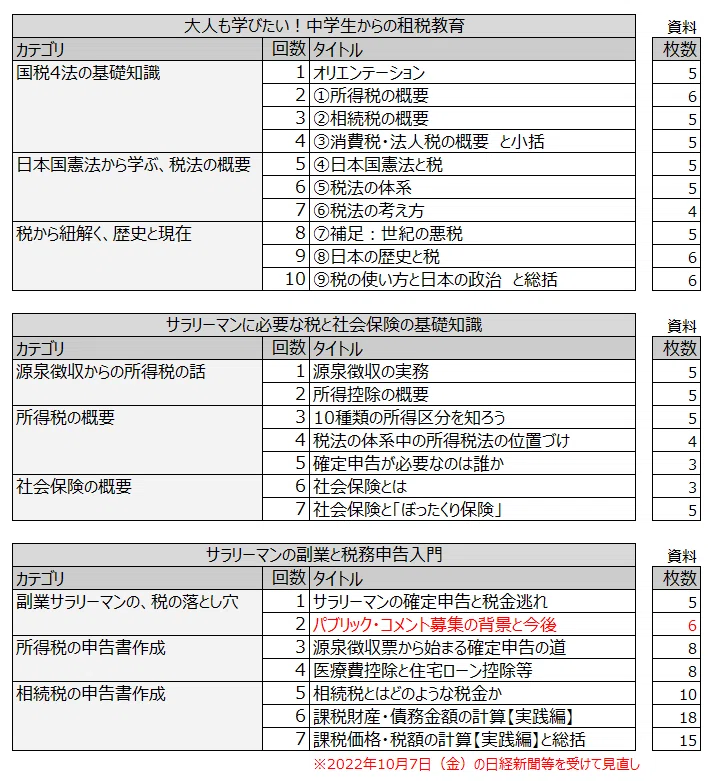 大人も学びたい！中学生からの租税教育

| カテゴリ | 回数 | タイトル | 資料枚数 |
|---|---|---|---|
| 国税4法の基礎知識 | 1 | オリエンテーション | 5 |
| | 2 | ①所得税の概要 | 6 |
| | 3 | ②相続税の概要 | 5 |
| | 4 | ③消費税・法人税の概要　と小括 | 5 |
| 日本国憲法から学ぶ、税法の概要 | 5 | ④日本国憲法と税 | 5 |
| | 6 | ⑤税法の体系 | 5 |
| | 7 | ⑥税法の考え方 | 4 |
| 税から紐解く、歴史と現在 | 8 | ⑦補足：世紀の悪税 | 5 |
| | 9 | ⑧日本の歴史と税 | 6 |
| | 10 | ⑨税の使い方と日本の政治　と総括 | 6 |

サラリーマンに必要な税と社会保険の基礎知識

| カテゴリ | 回数 | タイトル | 資料枚数 |
|---|---|---|---|
| 源泉徴収からの所得税の話 | 1 | 源泉徴収の実務 | 5 |
| | 2 | 所得控除の概要 | 5 |
| 所得税の概要 | 3 | 10種類の所得区分を知ろう | 5 |
| | 4 | 税法の体系中の所得税法の位置づけ | 4 |
| | 5 | 確定申告が必要なのは誰か | 3 |
| 社会保険の概要 | 6 | 社会保険とは | 3 |
| | 7 | 社会保険と「ぼったくり保険」 | 5 |

サラリーマンの副業と税務申告入門

| カテゴリ | 回数 | タイトル | 資料枚数 |
|---|---|---|---|
| 副業サラリーマンの、税の落とし穴 | 1 | サラリーマンの確定申告と税金逃れ | 5 |
| | 2 | パブリック・コメント募集の背景と今後 | 6 |
| 所得税の申告書作成 | 3 | 源泉徴収票から始まる確定申告の道 | 8 |
| | 4 | 医療費控除と住宅ローン控除等 | 8 |
| 相続税の申告書作成 | 5 | 相続税とはどのような税金か | 10 |
| | 6 | 課税財産・債務金額の計算【実践編】 | 18 |
| | 7 | 課税価格・税額の計算【実践編】と総括 | 15 |

※2022年10月7日（金）の日経新聞等を受けて見直し